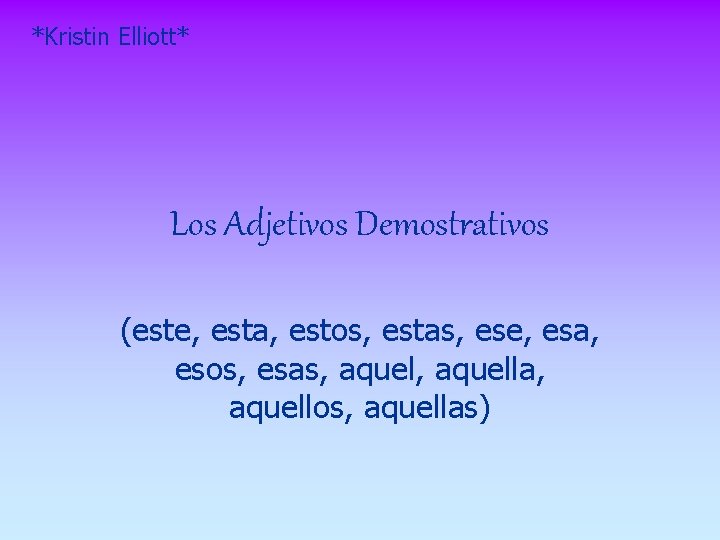 *Kristin Elliott*

Los Adjetivos Demostrativos

(este, esta, estos, estas, ese, esa, esos, esas, aquel, aquella, aquellos, aquellas)